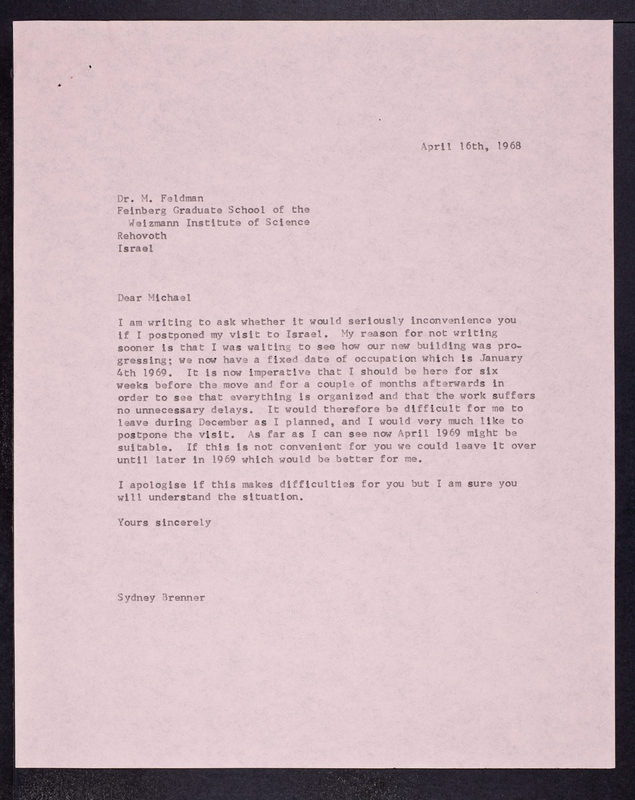 April 16th, 1968

Dr. M. Feldman
Feinberg Graduate School of the
Weizmann Institute of Science
Rehovoth
Israel

Dear Michael

I am writing to ask whether it would seriously inconvenience you if I postponed my visit to Israel. My reason for not writing sooner is that I was waiting to see how our new building was progressing; we now have a fixed date of occupation which is January 4th 1969. It is now imperative that I should be here for six weeks before the move and for a couple of months afterwards in order to see that everything is organized and that the work suffers no unnecessary delays. It would therefore be difficult for me to leave during December as I planned, and I would very much like to postpone the visit. As far as I can see now April 1969 might be suitable. If this is not convenient for you we could leave it over until later in 1969 which would be better for me.

I apologise if this makes difficulties for you but I am sure you will understand the situation.

Yours sincerely

Sydney Brenner